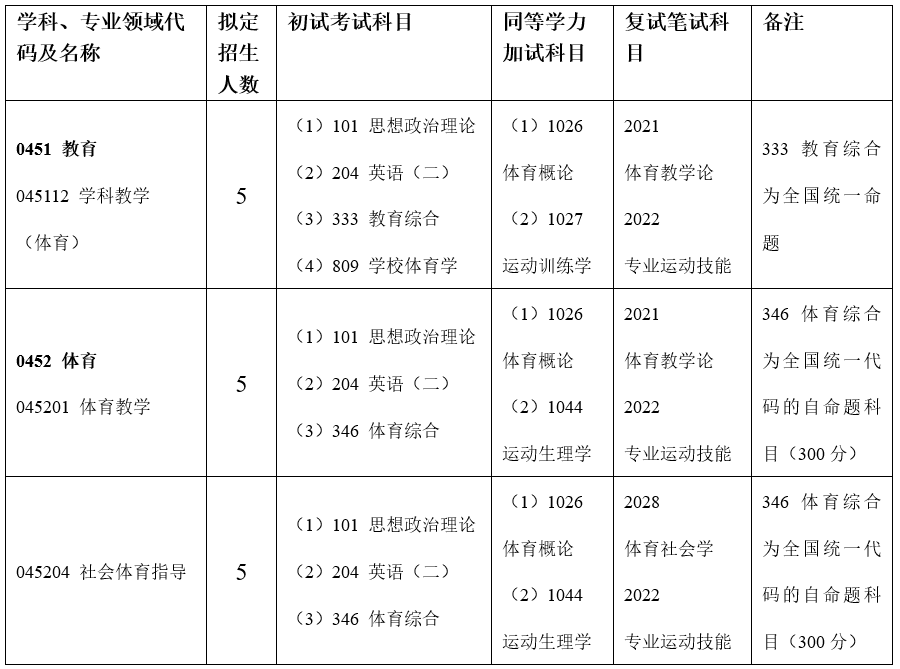 | 学科、专业领域代码及名称 | 拟定招生人数 | 初试考试科目 | 同等学力加试科目 | 复试笔试科目 | 备注 |
|---|---|---|---|---|---|
| **0451 教育** 045112 学科教学（体育） | 5 | （1）101 思想政治理论 （2）204 英语（二） （3）333 教育综合 （4）809 学校体育学 | （1）1026 体育概论 （2）1027 运动训练学 | 2021 体育教学论 2022 专业运动技能 | 333 教育综合为全国统一命题 |
| **0452 体育** 045201 体育教学 | 5 | （1）101 思想政治理论 （2）204 英语（二） （3）346 体育综合 | （1）1026 体育概论 （2）1044 运动生理学 | 2021 体育教学论 2022 专业运动技能 | 346 体育综合为全国统一代码的自命题科目（300 分） |
| 045204 社会体育指导 | 5 | （1）101 思想政治理论 （2）204 英语（二） （3）346 体育综合 | （1）1026 体育概论 （2）1044 运动生理学 | 2028 体育社会学 2022 专业运动技能 | 346 体育综合为全国统一代码的自命题科目（300 分） |